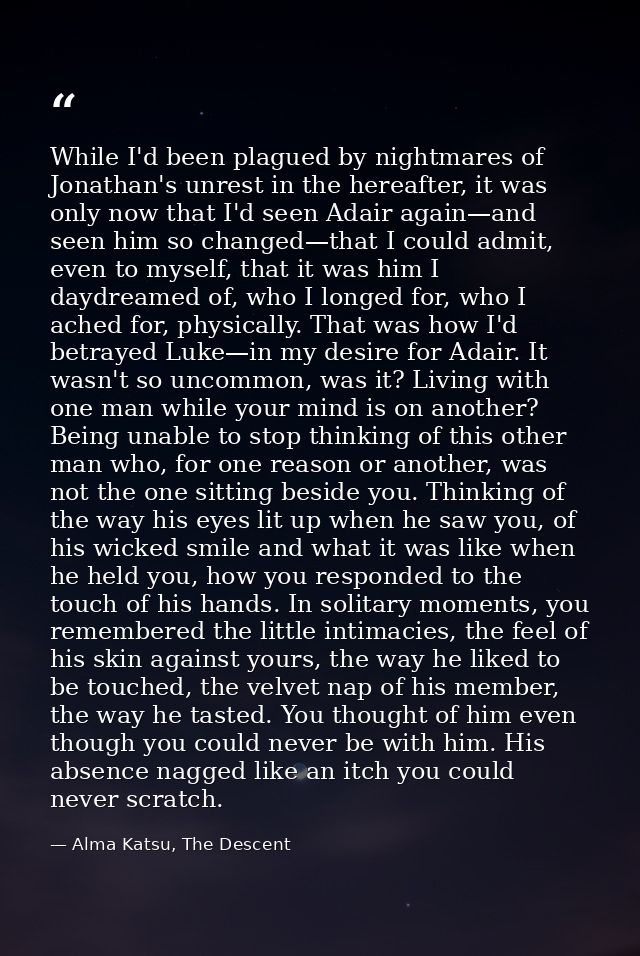 "

While I'd been plagued by nightmares of Jonathan's unrest in the hereafter, it was only now that I'd seen Adair again—and seen him so changed—that I could admit, even to myself, that it was him I daydreamed of, who I longed for, who I ached for, physically. That was how I'd betrayed Luke—in my desire for Adair. It wasn't so uncommon, was it? Living with one man while your mind is on another? Being unable to stop thinking of this other man who, for one reason or another, was not the one sitting beside you. Thinking of the way his eyes lit up when he saw you, of his wicked smile and what it was like when he held you, how you responded to the touch of his hands. In solitary moments, you remembered the little intimacies, the feel of his skin against yours, the way he liked to be touched, the velvet nap of his member, the way he tasted. You thought of him even though you could never be with him. His absence nagged like an itch you could never scratch.

— Alma Katsu, The Descent